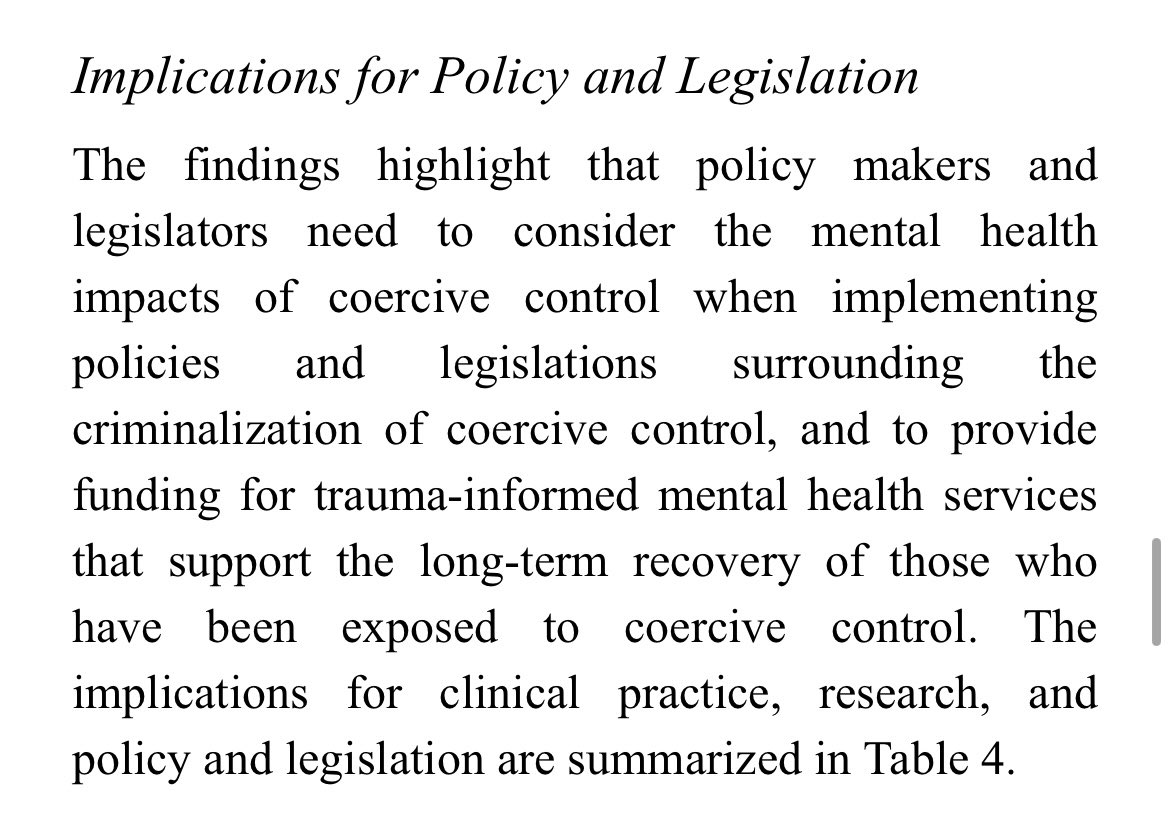 Implications for Policy and Legislation

The findings highlight that policy makers and legislators need to consider the mental health impacts of coercive control when implementing policies and legislations surrounding the criminalization of coercive control, and to provide funding for trauma-informed mental health services that support the long-term recovery of those who have been exposed to coercive control. The implications for clinical practice, research, and policy and legislation are summarized in Table 4.